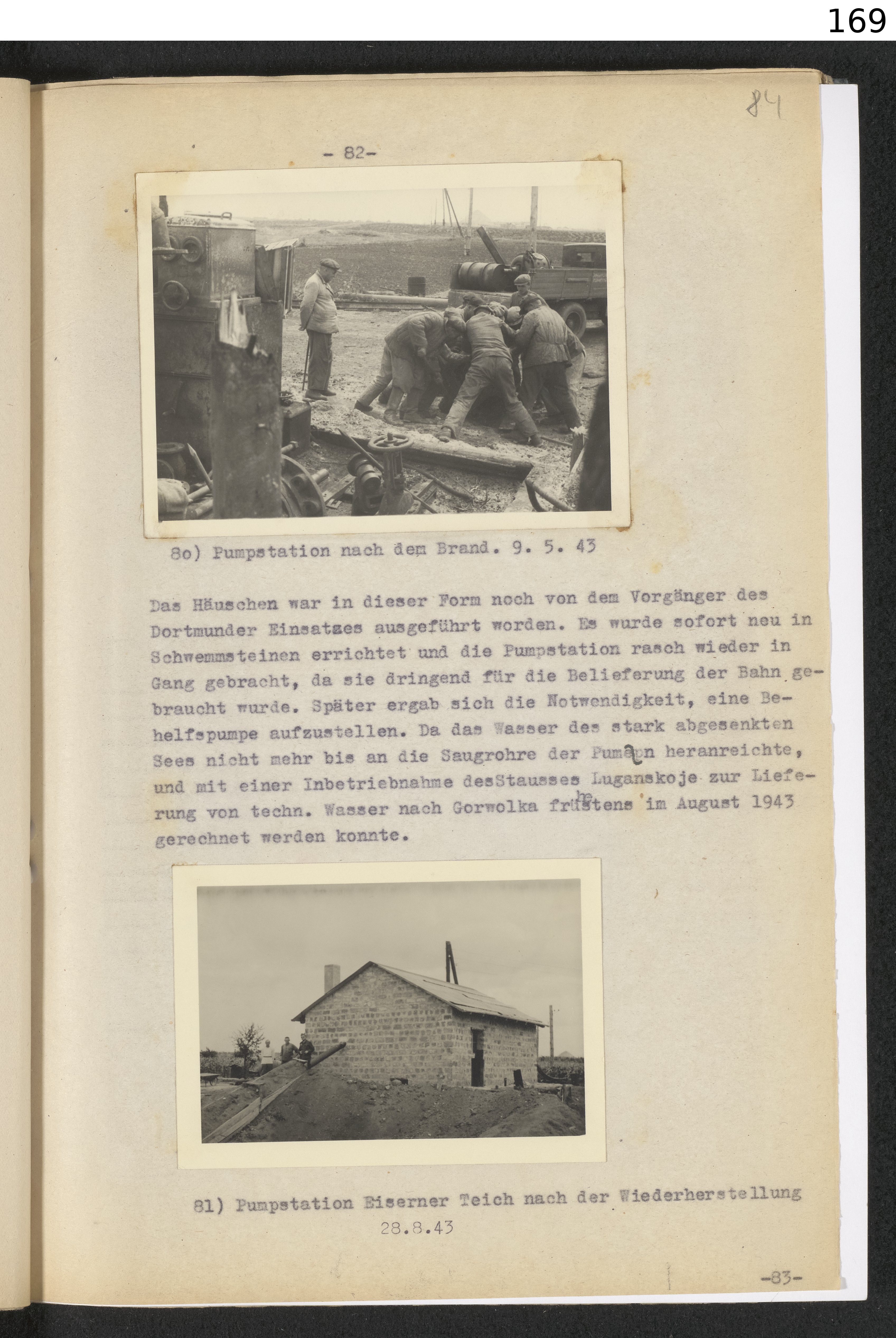 169

84

- 82-

8o) Pumpstation nach dem Brand. 9. 5. 43

Das Häuschen war in dieser Form noch von dem Vorgänger des Dortmunder Einsatzes ausgeführt worden. Es wurde sofort neu in Schwemmsteinen errichtet und die Pumpstation rasch wieder in Gang gebracht, da sie dringend für die Belieferung der Bahn gebraucht wurde. Später ergab sich die Notwendigkeit, eine Behelfspumpe aufzustellen. Da das Wasser des stark abgesenkten Sees nicht mehr bis an die Saugrohre der Pumpen heranreichte, und mit einer Inbetriebnahme desStausses Luganskoje zur Lieferung von techn. Wasser nach Gorwolka frühstens im August 1943 gerechnet werden konnte.

81) Pumpstation Eiserner Teich nach der Wiederherstellung
28.8.43

-83-